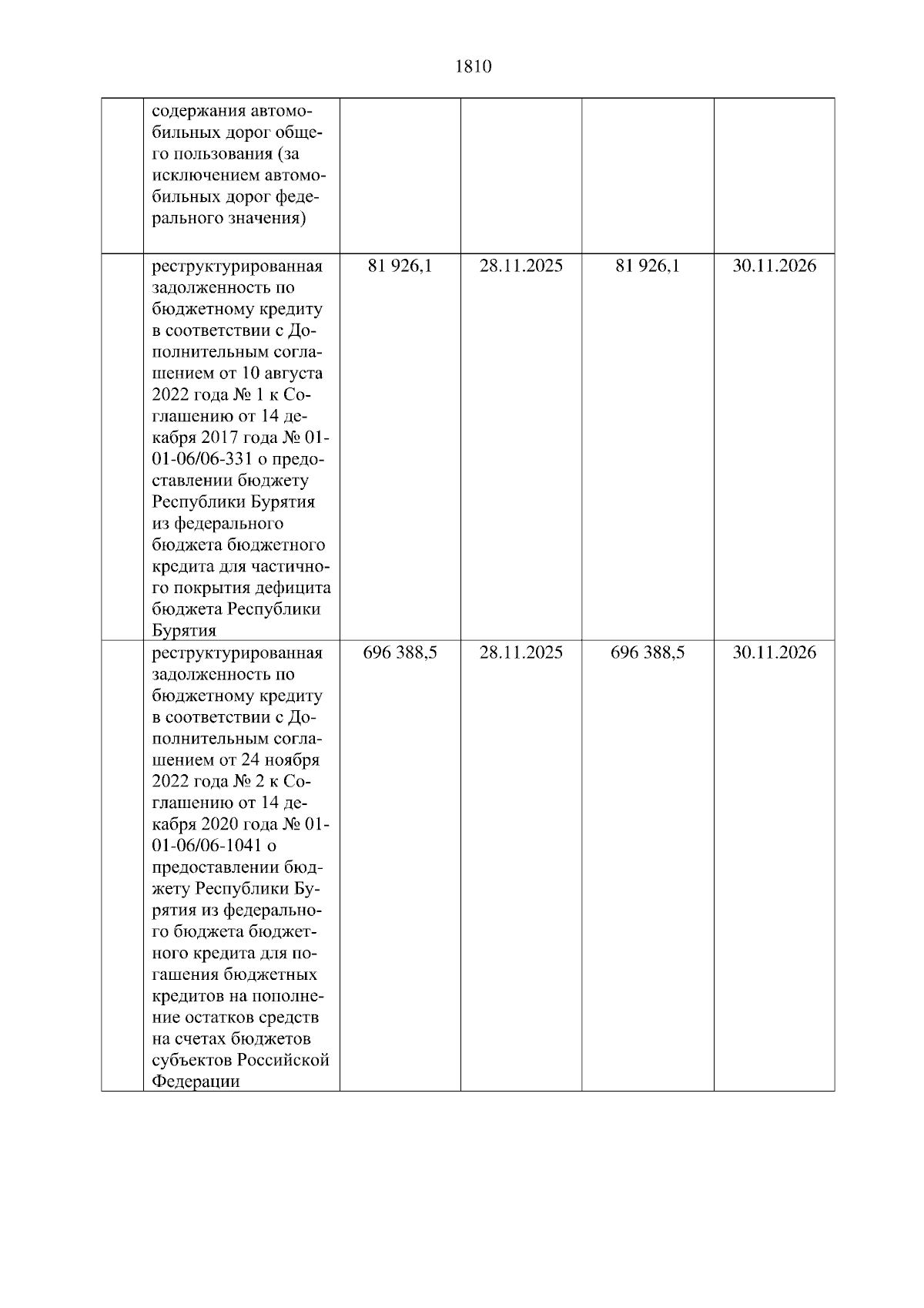 1810

| | | | | | |
|---|---|---|---|---|---|
| | содержания автомобильных дорог общего пользования (за исключением автомобильных дорог федерального значения) | | | | |
| | реструктурированная задолженность по бюджетному кредиту в соответствии с Дополнительным соглашением от 10 августа 2022 года № 1 к Соглашению от 14 декабря 2017 года № 01-01-06/06-331 о предоставлении бюджету Республики Бурятия из федерального бюджета бюджетного кредита для частичного покрытия дефицита бюджета Республики Бурятия | 81 926,1 | 28.11.2025 | 81 926,1 | 30.11.2026 |
| | реструктурированная задолженность по бюджетному кредиту в соответствии с Дополнительным соглашением от 24 ноября 2022 года № 2 к Соглашению от 14 декабря 2020 года № 01-01-06/06-1041 о предоставлении бюджету Республики Бурятия из федерального бюджета бюджетного кредита для погашения бюджетных кредитов на пополнение остатков средств на счетах бюджетов субъектов Российской Федерации | 696 388,5 | 28.11.2025 | 696 388,5 | 30.11.2026 |